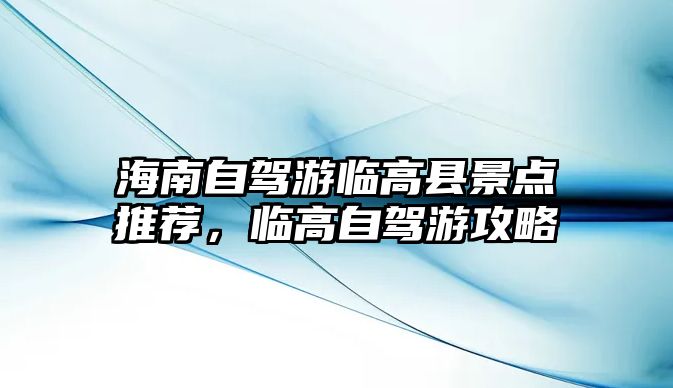 海南自驾游临高县景点推荐，临高自驾游攻略